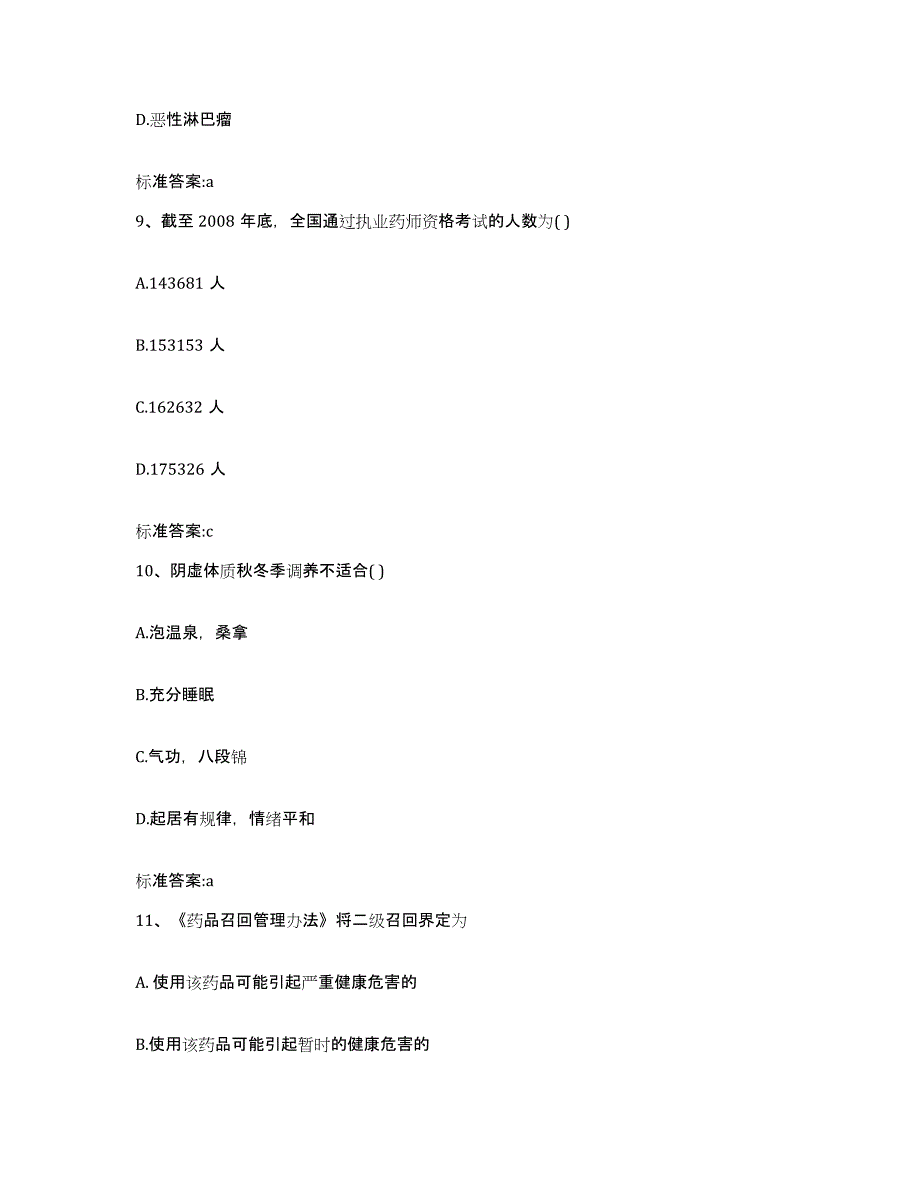 D.恶性淋巴瘤

标准答案:a

9、截至 2008 年底，全国通过执业药师资格考试的人数为( )

A.143681 人

B.153153 人

C.162632 人

D.175326 人

标准答案:c

10、阴虚体质秋冬季调养不适合( )

A.泡温泉，桑拿

B.充分睡眠

C.气功，八段锦

D.起居有规律，情绪平和

标准答案:a

11、《药品召回管理办法》将二级召回界定为

A. 使用该药品可能引起严重健康危害的

B.使用该药品可能引起暂时的健康危害的